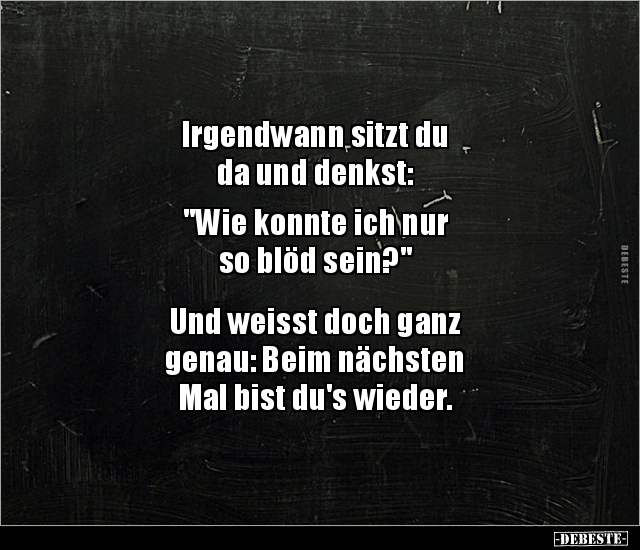 Irgendwann sitzt du da und denkst:

"Wie konnte ich nur so blöd sein?"

Und weisst doch ganz genau: Beim nächsten Mal bist du's wieder.

DEBESTE

-DEBESTE-